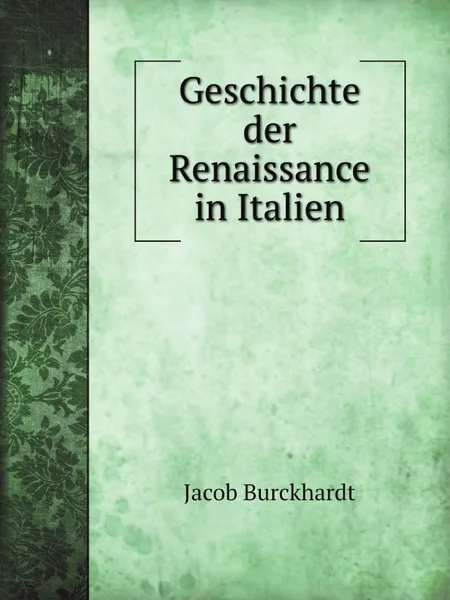 Geschichte der Renaissance in Italien

Jacob Burckhardt